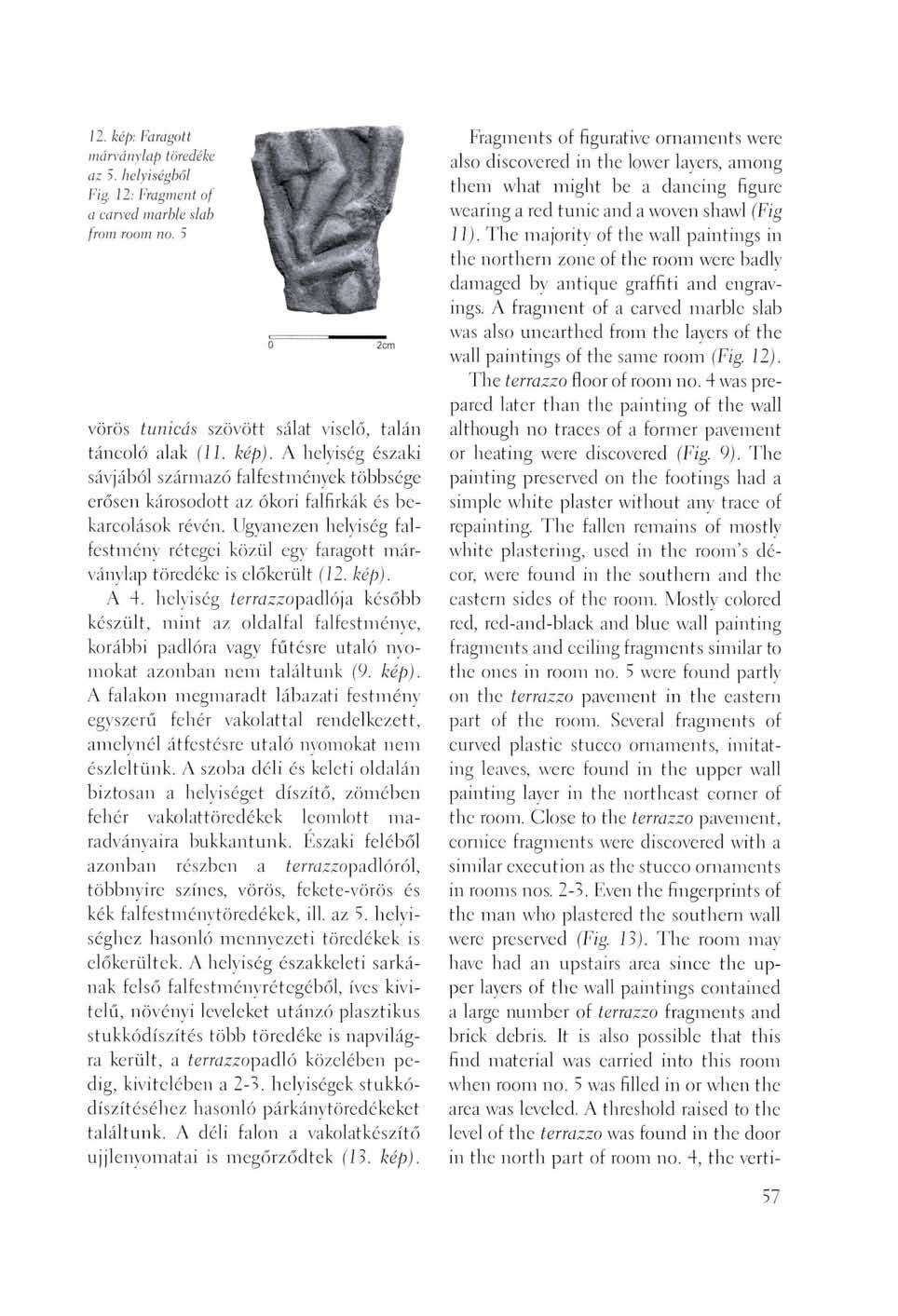 12. kép: Faragott márványlap töredéke az 5. helyiségből
Fig. 12: Fragment of a carved marble slab from room no. 5

0 2cm

vörös tunicás szövött sálat viselő, talán táncoló alak (11. kép). A helyiség északi sávjából származó falfestmények többsége erősen károsodott az ókori falfirkák és bekarcolások révén. Ugyanezen helyiség falfestmény rétegei közül egy faragott márványlap töredéke is előkerült (12. kép).

A 4. helyiség terrazzopadlója később készült, mint az oldalfal falfestménye, korábbi padlóra vagy fűtésre utaló nyomokat azonban nem találtunk (9. kép). A falakon megmaradt lábazati festmény egyszerű fehér vakolattal rendelkezett, amelynél átfestésre utaló nyomokat nem észleltünk. A szoba déli és keleti oldalán biztosan a helyiséget díszítő, zömében fehér vakolattöredékek leomlott maradványaira bukkantunk. Északi feléből azonban részben a terrazzopadlóról, többnyire színes, vörös, fekete-vörös és kék falfestménytöredékek, ill. az 5. helyiséghez hasonló mennyezeti töredékek is előkerültek. A helyiség északkeleti sarkának felső falfestményrétegéből, íves kivitelű, növényi leveleket utánzó plasztikus stukkódíszítés több töredéke is napvilágra került, a terrazzopadló közelében pedig, kivitelében a 2-3. helyiségek stukkódíszítéséhez hasonló párkánytöredékeket találtunk. A déli falon a vakolatkészítő ujjlenyomatai is megőrződtek (13. kép).

Fragments of figurative ornaments were also discovered in the lower layers, among them what might be a dancing figure wearing a red tunic and a woven shawl (Fig 11). The majority of the wall paintings in the northern zone of the room were badly damaged by antique graffiti and engravings. A fragment of a carved marble slab was also unearthed from the layers of the wall paintings of the same room (Fig. 12).

The terrazzo floor of room no. 4 was prepared later than the painting of the wall although no traces of a former pavement or heating were discovered (Fig. 9). The painting preserved on the footings had a simple white plaster without any trace of repainting. The fallen remains of mostly white plastering, used in the room's décor, were found in the southern and the eastern sides of the room. Mostly colored red, red-and-black and blue wall painting fragments and ceiling fragments similar to the ones in room no. 5 were found partly on the terrazzo pavement in the eastern part of the room. Several fragments of curved plastic stucco ornaments, imitating leaves, were found in the upper wall painting layer in the northeast corner of the room. Close to the terrazzo pavement, cornice fragments were discovered with a similar execution as the stucco ornaments in rooms nos. 2-3. Even the fingerprints of the man who plastered the southern wall were preserved (Fig. 13). The room may have had an upstairs area since the upper layers of the wall paintings contained a large number of terrazzo fragments and brick debris. It is also possible that this find material was carried into this room when room no. 5 was filled in or when the area was leveled. A threshold raised to the level of the terrazzo was found in the door in the north part of room no. 4, the verti-

57